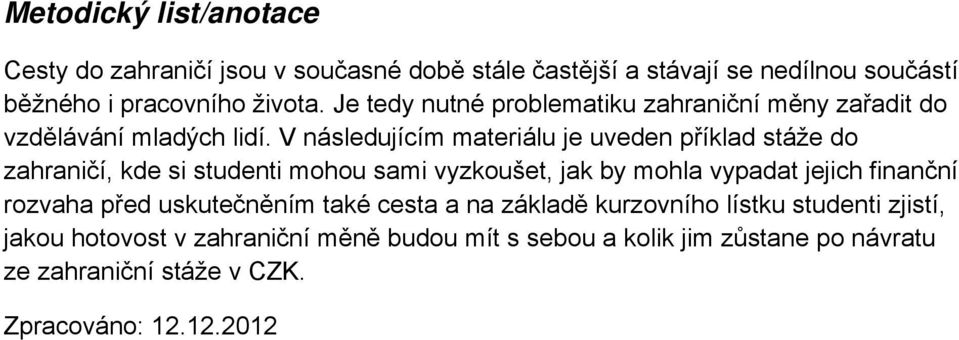 Metodický list/anotace

Cesty do zahraničí jsou v současné době stále častější a stávají se nedílnou součástí běžného i pracovního života. Je tedy nutné problematiku zahraniční měny zařadit do vzdělávání mladých lidí. V následujícím materiálu je uveden příklad stáže do zahraničí, kde si studenti mohou sami vyzkoušet, jak by mohla vypadat jejich finanční rozvaha před uskutečněním také cesta a na základě kurzovního lístku studenti zjistí, jakou hotovost v zahraniční měně budou mít s sebou a kolik jim zůstane po návratu ze zahraniční stáže v CZK.

Zpracováno: 12.12.2012